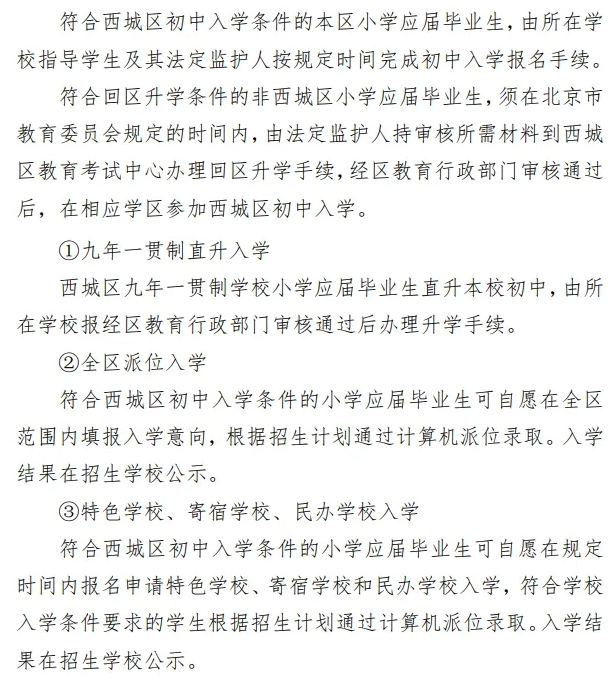 符合西城区初中入学条件的本区小学应届毕业生，由所在学校指导学生及其法定监护人按规定时间完成初中入学报名手续。

符合回区升学条件的非西城区小学应届毕业生，须在北京市教育委员会规定的时间内，由法定监护人持审核所需材料到西城区教育考试中心办理回区升学手续，经区教育行政部门审核通过后，在相应学区参加西城区初中入学。

①九年一贯制直升入学

西城区九年一贯制学校小学应届毕业生直升本校初中，由所在学校报经区教育行政部门审核通过后办理升学手续。

②全区派位入学

符合西城区初中入学条件的小学应届毕业生可自愿在全区范围内填报入学意向，根据招生计划通过计算机派位录取。入学结果在招生学校公示。

③特色学校、寄宿学校、民办学校入学

符合西城区初中入学条件的小学应届毕业生可自愿在规定时间内报名申请特色学校、寄宿学校和民办学校入学，符合学校入学条件要求的学生根据招生计划通过计算机派位录取。入学结果在招生学校公示。